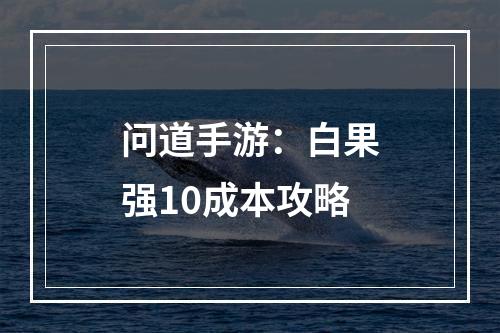 问道手游：白果强10成本攻略